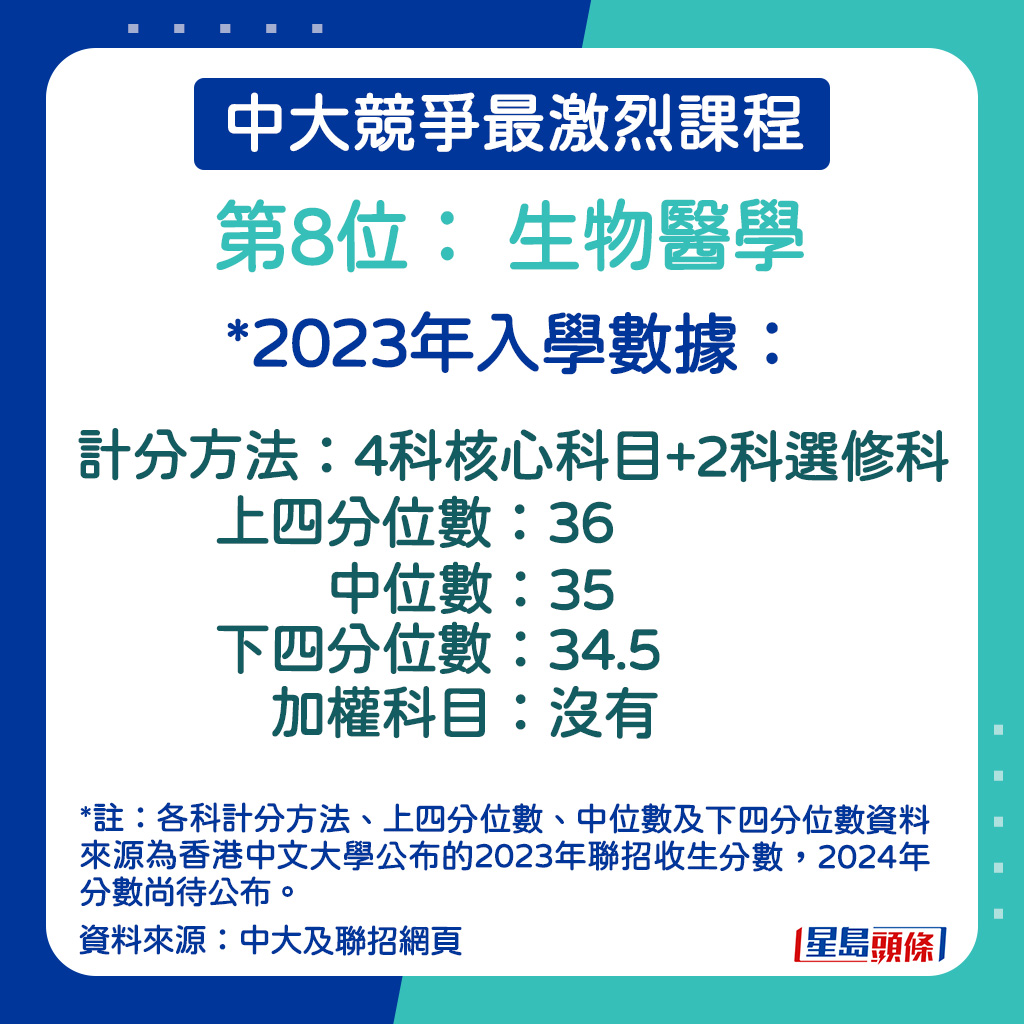 中大競爭最激烈課程

第8位： 生物醫學

*2023年入學數據：

計分方法：4科核心科目+2科選修科
上四分位數：36
中位數：35
下四分位數：34.5
加權科目：沒有

*註：各科計分方法、上四分位數、中位數及下四分位數資料來源為香港中文大學公布的2023年聯招收生分數，2024年分數尚待公布。

資料來源：中大及聯招網頁

星島頭條